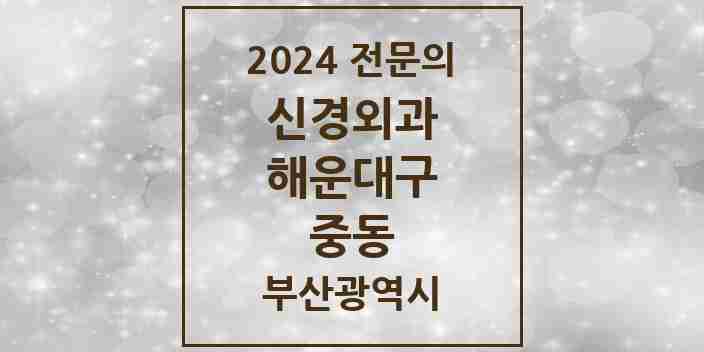 2024 전문의
신경외과
해운대구
중동
부산광역시